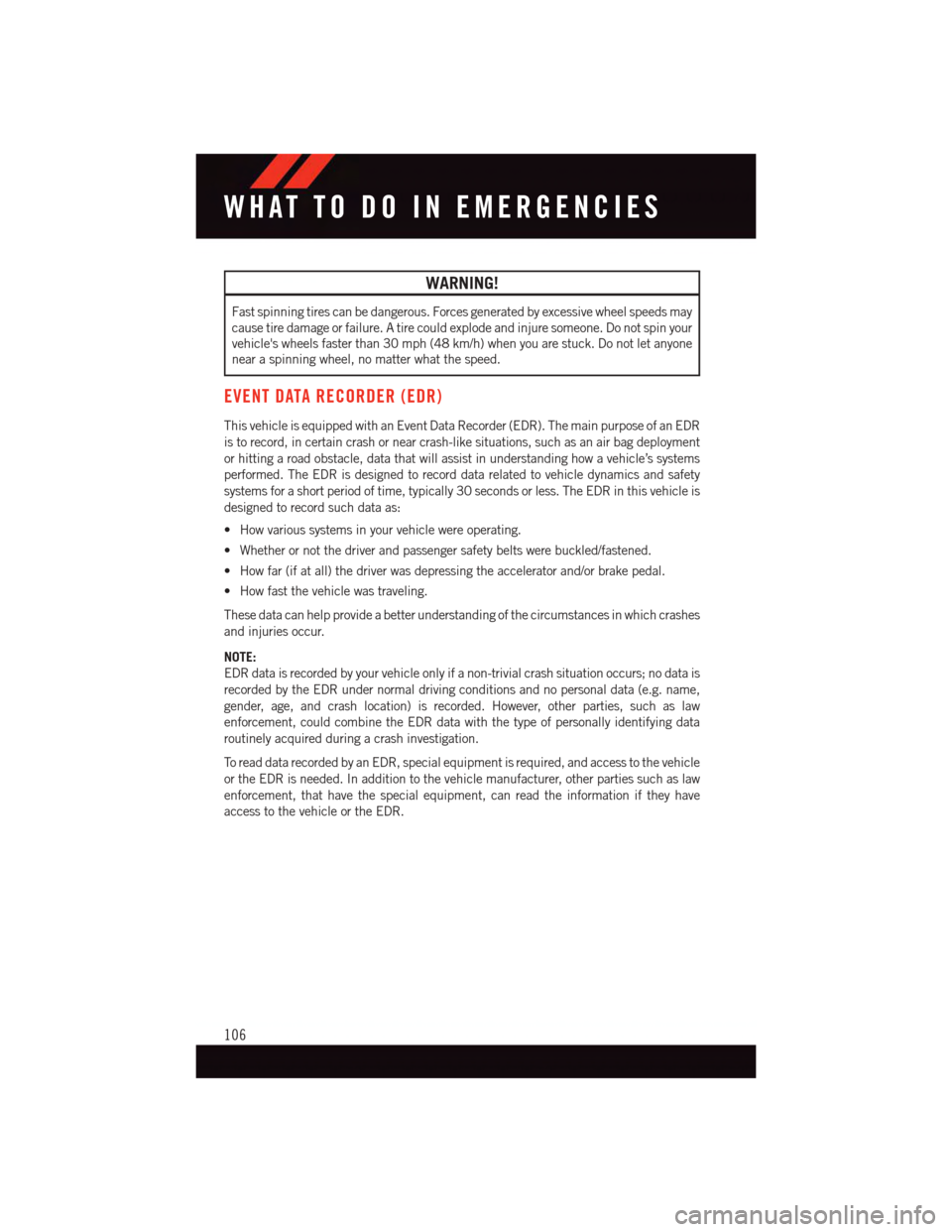 WHAT TO DO IN EMERGENCIES

WARNING!

Fast spinning tires can be dangerous. Forces generated by excessive wheel speeds may cause tire damage or failure. A tire could explode and injure someone. Do not spin your vehicle's wheels faster than 30 mph (48 km/h) when you are stuck. Do not let anyone near a spinning wheel, no matter what the speed.

EVENT DATA RECORDER (EDR)

This vehicle is equipped with an Event Data Recorder (EDR). The main purpose of an EDR is to record, in certain crash or near crash-like situations, such as an air bag deployment or hitting a road obstacle, data that will assist in understanding how a vehicle's systems performed. The EDR is designed to record data related to vehicle dynamics and safety systems for a short period of time, typically 30 seconds or less. The EDR in this vehicle is designed to record such data as:

• How various systems in your vehicle were operating.

• Whether or not the driver and passenger safety belts were buckled/fastened.

• How far (if at all) the driver was depressing the accelerator and/or brake pedal.

• How fast the vehicle was traveling.

These data can help provide a better understanding of the circumstances in which crashes and injuries occur.

NOTE:
EDR data is recorded by your vehicle only if a non-trivial crash situation occurs; no data is recorded by the EDR under normal driving conditions and no personal data (e.g. name, gender, age, and crash location) is recorded. However, other parties, such as law enforcement, could combine the EDR data with the type of personally identifying data routinely acquired during a crash investigation.

To read data recorded by an EDR, special equipment is required, and access to the vehicle or the EDR is needed. In addition to the vehicle manufacturer, other parties such as law enforcement, that have the special equipment, can read the information if they have access to the vehicle or the EDR.

106

carmanualsonline.info